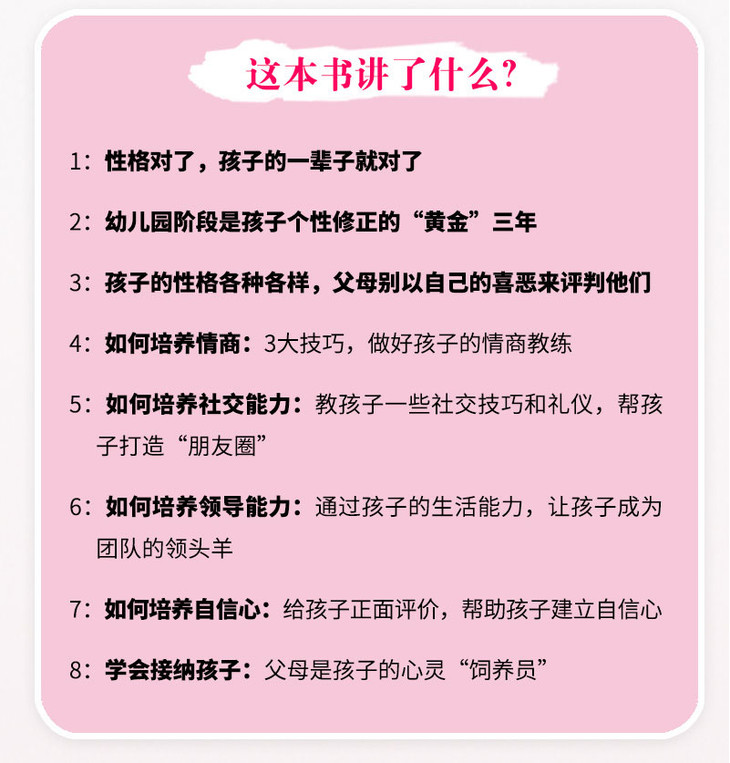 这本书讲了什么?

1:性格对了，孩子的一辈子就对了

2:幼儿园阶段是孩子个性修正的“黄金”三年

3:孩子的性格各种各样，父母别以自己的喜恶来评判他们

4:如何培养情商:3大技巧，做好孩子的情商教练

5:如何培养社交能力:教孩子一些社交技巧和礼仪，帮孩子打造“朋友圈”

6:如何培养领导能力:通过孩子的生活能力，让孩子成为团队的领头羊

7:如何培养自信心:给孩子正面评价，帮助孩子建立自信心

8:学会接纳孩子:父母是孩子的心灵“饲养员”